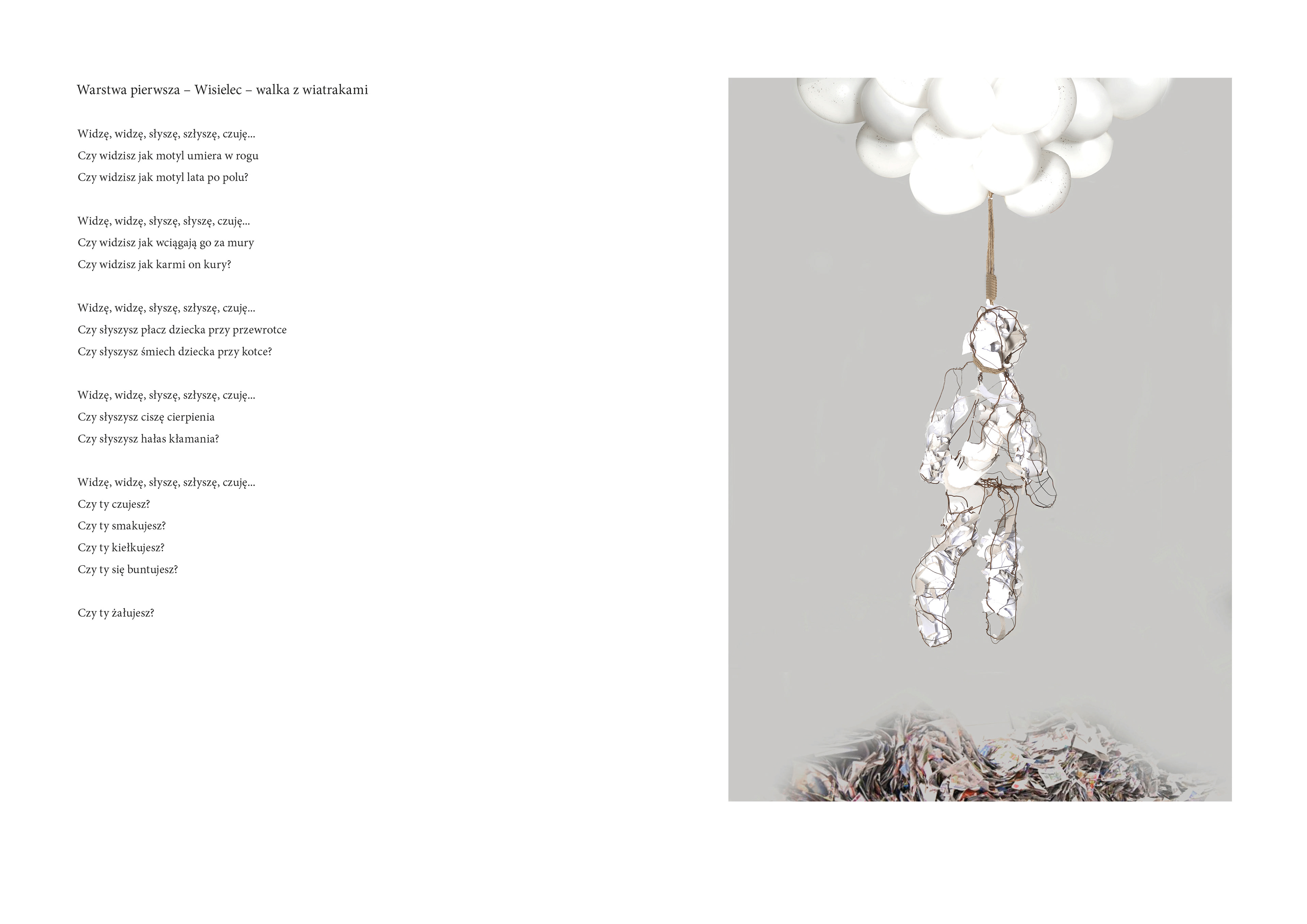 Warstwa pierwsza – Wisielec – walka z wiatrakami

Widzę, widzę, słyszę, szłyszę, czuję...
Czy widzisz jak motyl umiera w rogu
Czy widzisz jak motyl lata po polu?

Widzę, widzę, słyszę, słyszę, czuję...
Czy widzisz jak wciągają go za mury
Czy widzisz jak karmi on kury?

Widzę, widzę, słyszę, szłyszę, czuję...
Czy słyszysz płacz dziecka przy przewrotce
Czy słyszysz śmiech dziecka przy kotce?

Widzę, widzę, słyszę, szłyszę, czuję...
Czy słyszysz ciszę cierpienia
Czy słyszysz hałas kłamania?

Widzę, widzę, słyszę, szłyszę, czuję...
Czy ty czujesz?
Czy ty smakujesz?
Czy ty kiełkujesz?
Czy ty się buntujesz?

Czy ty żałujesz?